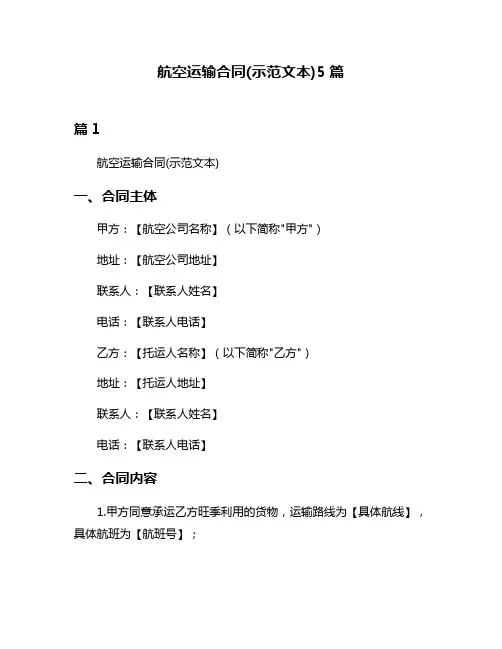 航空运输合同(示范文本)5 篇

篇 1

航空运输合同(示范文本)

一、合同主体

甲方：【航空公司名称】（以下简称"甲方"）

地址：【航空公司地址】

联系人：【联系人姓名】

电话：【联系人电话】

乙方：【托运人名称】（以下简称"乙方"）

地址：【托运人地址】

联系人：【联系人姓名】

电话：【联系人电话】

二、合同内容

1.甲方同意承运乙方旺季利用的货物，运输路线为【具体航线】，具体航班为【航班号】；